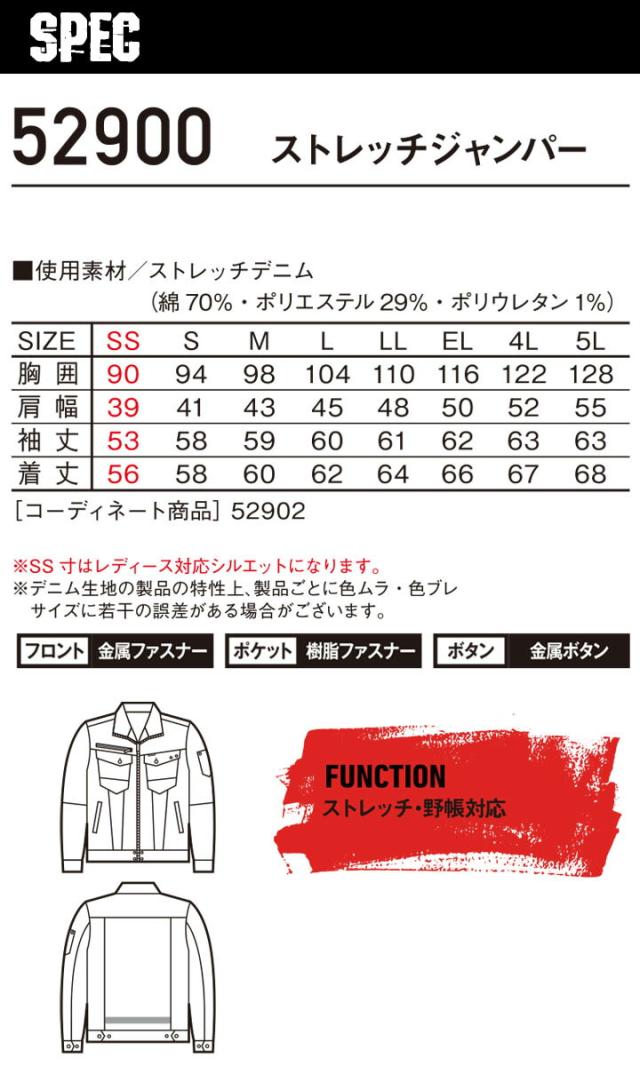 SPEC

52900 ストレッチジャンパー

■使用素材／ストレッチデニム
（綿 70%・ポリエステル 29%・ポリウレタン 1%）

| SIZE | SS | S | M | L | LL | EL | 4L | 5L |
|---|---|---|---|---|---|---|---|---|
| 胸囲 | 90 | 94 | 98 | 104 | 110 | 116 | 122 | 128 |
| 肩幅 | 39 | 41 | 43 | 45 | 48 | 50 | 52 | 55 |
| 袖丈 | 53 | 58 | 59 | 60 | 61 | 62 | 63 | 63 |
| 着丈 | 56 | 58 | 60 | 62 | 64 | 66 | 67 | 68 |

［コーディネート商品］52902

※SS 寸はレディース対応シルエットになります。
※デニム生地の製品の特性上、製品ごとに色ムラ・色ブレ サイズに若干の誤差がある場合がございます。

フロント 金属ファスナー
ポケット 樹脂ファスナー
ボタン 金属ボタン

FUNCTION
ストレッチ・野帳対応